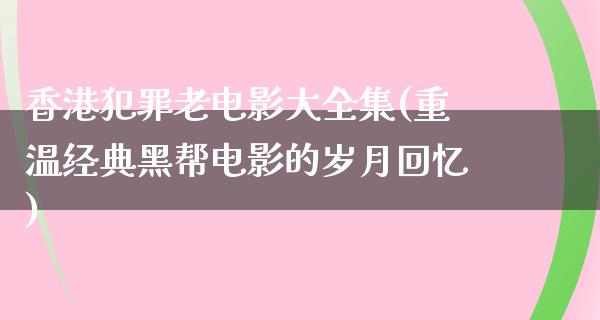 香港犯罪老电影大全集(重温经典黑帮电影的岁月回忆)